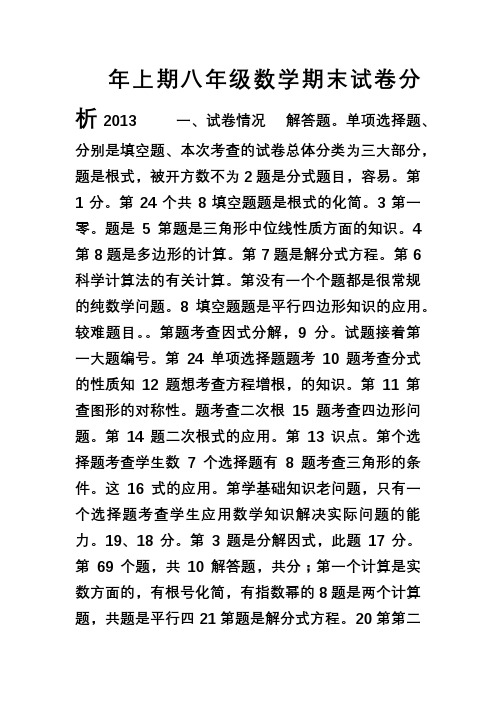 年上期八年级数学期末试卷分析 2013 一、试卷情况 解答题。单项选择题、分别是填空题、本次考查的试卷总体分类为三大部分，题是根式，被开方数不为 2 题是分式题目，容易。第 1 分。第 24 个共 8 填空题题是根式的化简。3 第一零。题是 5 第题是三角形中位线性质方面的知识。4 第 8 题是多边形的计算。第 7 题是解分式方程。第 6 科学计算法的有关计算。第没有一个个题都是很常规的纯数学问题。8 填空题题是平行四边形知识的应用。较难题目。。第题考查因式分解，9 分。试题接着第一大题编号。第 24 单项选择题题考 10 题考查分式的性质知 12 题想考查方程增根，的知识。第 11 第查图形的对称性。题考查二次根 15 题考查四边形问题。第 14 题二次根式的应用。第 13 识点。第个选择题考查学生数 7 个选择题有 8 题考查三角形的条件。这 16 式的应用。第学基础知识老问题，只有一个选择题考查学生应用数学知识解决实际问题的能力。19、18 分。第 3 题是分解因式，此题 17 分。第 69 个题，共 10 解答题，共分；第一个计算是实数方面的，有根号化简，有指数幂的 8 题是两个计算题，共题是平行四 21 第题是解分式方程。20 第第二